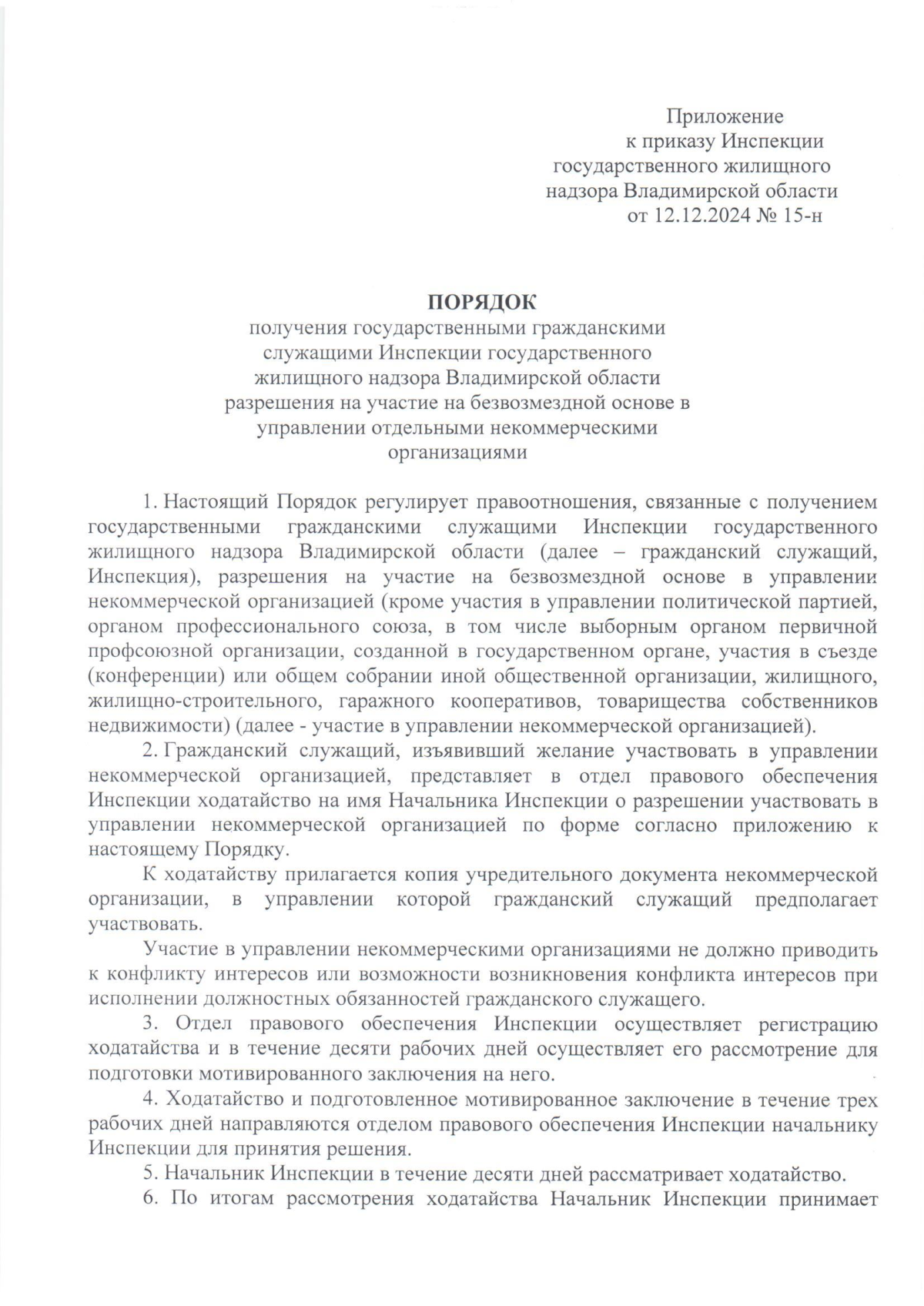 Приложение
к приказу Инспекции
государственного жилищного
надзора Владимирской области
от 12.12.2024 № 15-н

ПОРЯДОК
получения государственными гражданскими служащими Инспекции государственного жилищного надзора Владимирской области разрешения на участие на безвозмездной основе в управлении отдельными некоммерческими организациями

1. Настоящий Порядок регулирует правоотношения, связанные с получением государственными гражданскими служащими Инспекции государственного жилищного надзора Владимирской области (далее – гражданский служащий, Инспекция), разрешения на участие на безвозмездной основе в управлении некоммерческой организацией (кроме участия в управлении политической партией, органом профессионального союза, в том числе выборным органом первичной профсоюзной организации, созданной в государственном органе, участия в съезде (конференции) или общем собрании иной общественной организации, жилищного, жилищно-строительного, гаражного кооперативов, товарищества собственников недвижимости) (далее - участие в управлении некоммерческой организацией).

2. Гражданский служащий, изъявивший желание участвовать в управлении некоммерческой организацией, представляет в отдел правового обеспечения Инспекции ходатайство на имя Начальника Инспекции о разрешении участвовать в управлении некоммерческой организацией по форме согласно приложению к настоящему Порядку.

К ходатайству прилагается копия учредительного документа некоммерческой организации, в управлении которой гражданский служащий предполагает участвовать.

Участие в управлении некоммерческими организациями не должно приводить к конфликту интересов или возможности возникновения конфликта интересов при исполнении должностных обязанностей гражданского служащего.

3. Отдел правового обеспечения Инспекции осуществляет регистрацию ходатайства и в течение десяти рабочих дней осуществляет его рассмотрение для подготовки мотивированного заключения на него.

4. Ходатайство и подготовленное мотивированное заключение в течение трех рабочих дней направляются отделом правового обеспечения Инспекции начальнику Инспекции для принятия решения.

5. Начальник Инспекции в течение десяти дней рассматривает ходатайство.

6. По итогам рассмотрения ходатайства Начальник Инспекции принимает